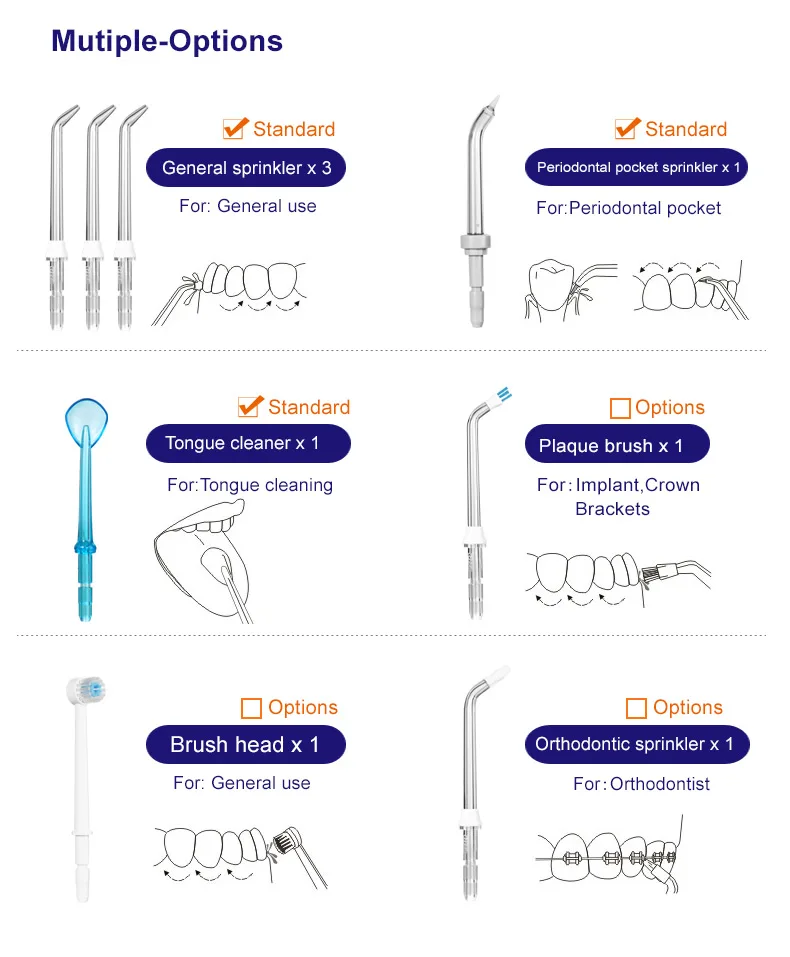 Mutiple-Options

☑ Standard
General sprinkler x 3
For: General use

☑ Standard
Periodontal pocket sprinkler x 1
For:Periodontal pocket

☑ Standard
Tongue cleaner x 1
For:Tongue cleaning

☐ Options
Plaque brush x 1
For: Implant,Crown
Brackets

☐ Options
Brush head x 1
For: General use

☐ Options
Orthodontic sprinkler x 1
For: Orthodontist